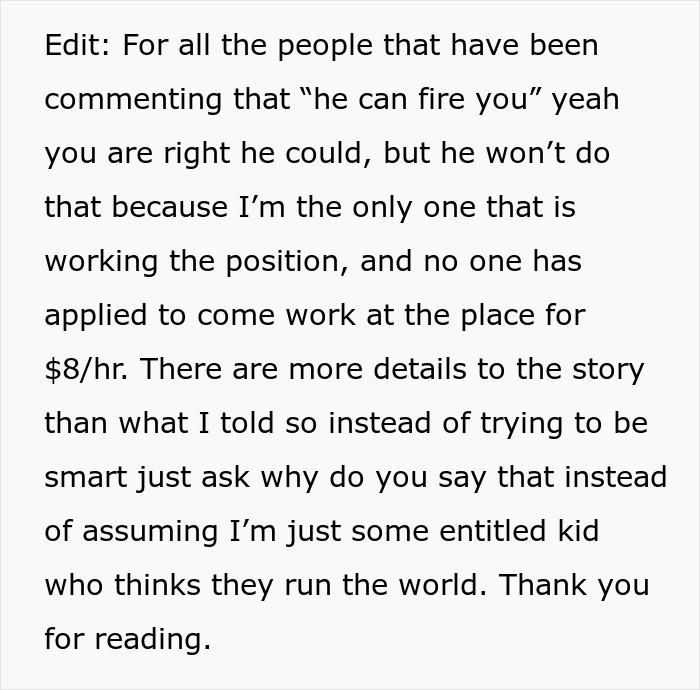 Edit: For all the people that have been commenting that “he can fire you” yeah you are right he could, but he won’t do that because I’m the only one that is working the position, and no one has applied to come work at the place for \$8/hr. There are more details to the story than what I told so instead of trying to be smart just ask why do you say that instead of assuming I’m just some entitled kid who thinks they run the world. Thank you for reading.